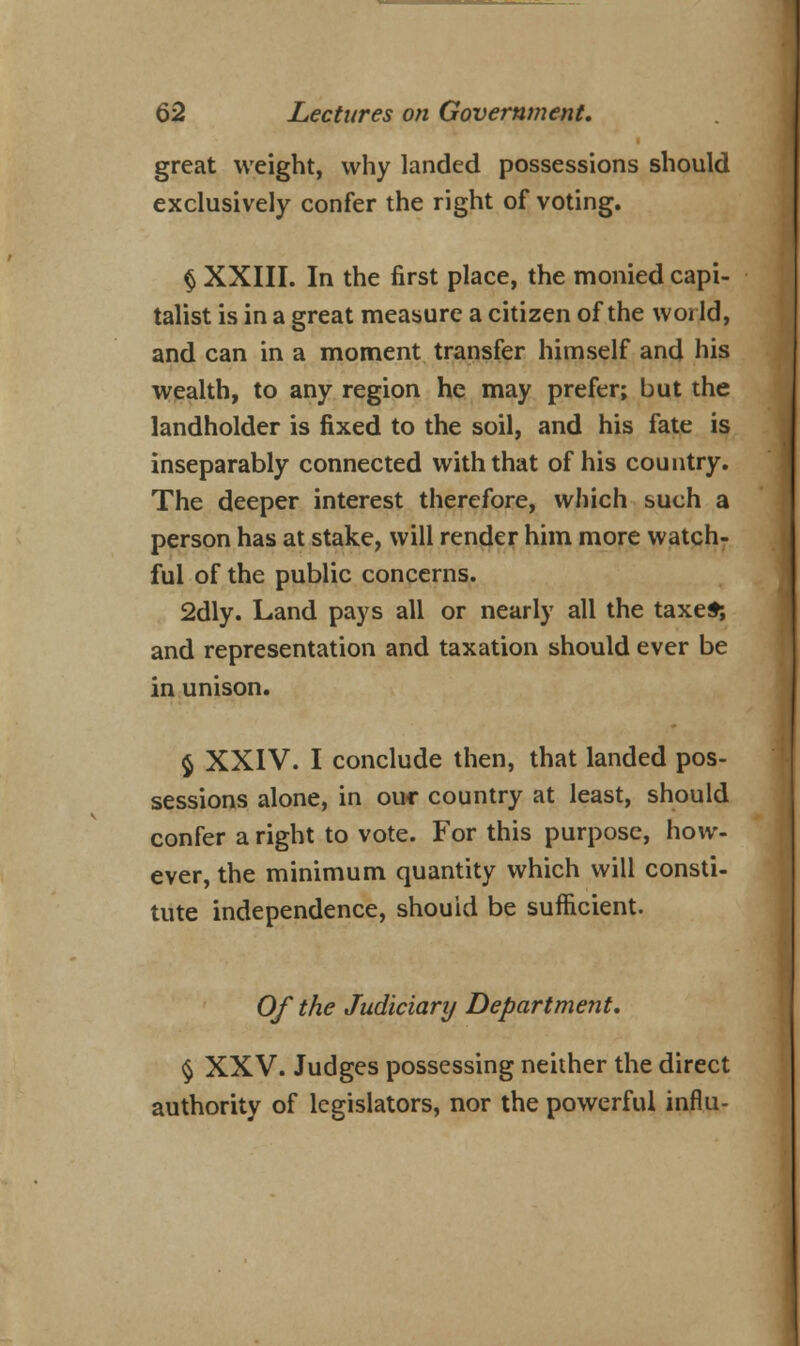 62 Lectures on Government.

great weight, why landed possessions should exclusively confer the right of voting.

§ XXIII. In the first place, the monied capitalist is in a great measure a citizen of the world, and can in a moment transfer himself and his wealth, to any region he may prefer; but the landholder is fixed to the soil, and his fate is inseparably connected with that of his country. The deeper interest therefore, which such a person has at stake, will render him more watchful of the public concerns.

2dly. Land pays all or nearly all the taxes; and representation and taxation should ever be in unison.

§ XXIV. I conclude then, that landed possessions alone, in our country at least, should confer a right to vote. For this purpose, however, the minimum quantity which will constitute independence, should be sufficient.

Of the Judiciary Department.

§ XXV. Judges possessing neither the direct authority of legislators, nor the powerful influ-